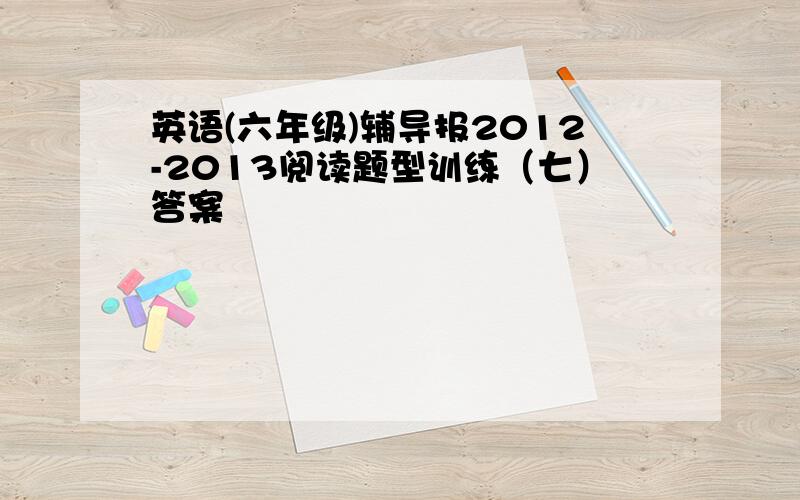 英语(六年级)辅导报2012-2013阅读题型训练（七）答案